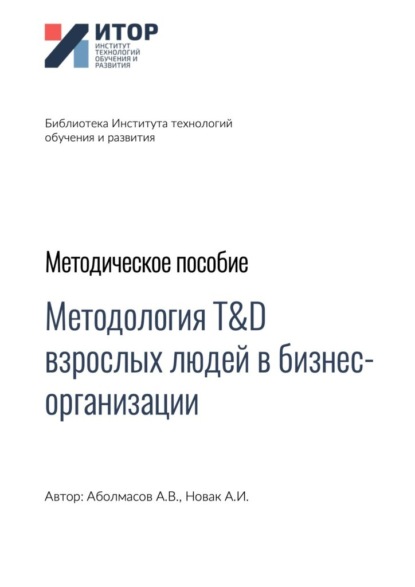 ИТОР
ИНСТИТУТ ТЕХНОЛОГИЙ ОБУЧЕНИЯ И РАЗВИТИЯ

Библиотека Института технологий обучения и развития

Методическое пособие

Методология T&D взрослых людей в бизнес-организации

Автор: Аболмасов А.В., Новак А.И.